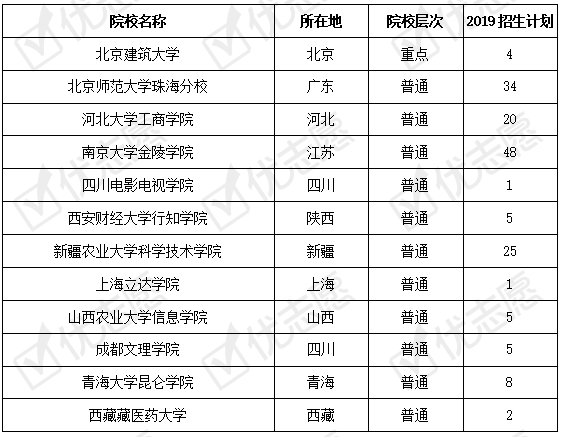 | 院校名称 | 所在地 | 院校层次 | 2019招生计划 |
|---|---|---|---|
| 北京建筑大学 | 北京 | 重点 | 4 |
| 北京师范大学珠海分校 | 广东 | 普通 | 34 |
| 河北大学工商学院 | 河北 | 普通 | 20 |
| 南京大学金陵学院 | 江苏 | 普通 | 48 |
| 四川电影电视学院 | 四川 | 普通 | 1 |
| 西安财经大学行知学院 | 陕西 | 普通 | 5 |
| 新疆农业大学科学技术学院 | 新疆 | 普通 | 25 |
| 上海立达学院 | 上海 | 普通 | 1 |
| 山西农业大学信息学院 | 山西 | 普通 | 5 |
| 成都文理学院 | 四川 | 普通 | 5 |
| 青海大学昆仑学院 | 青海 | 普通 | 8 |
| 西藏藏医药大学 | 西藏 | 普通 | 2 |

优志愿